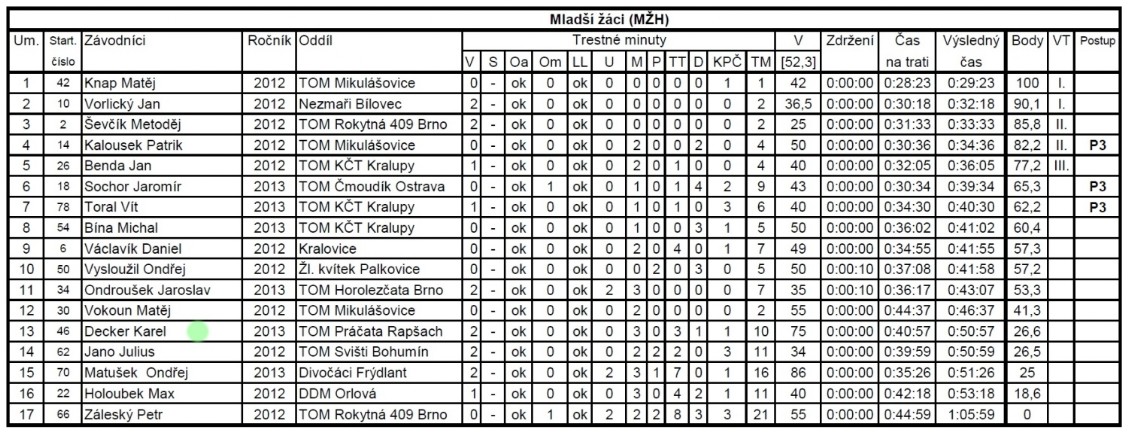 Mladší žáci (MŽH)

| Um. | Start. číslo | Závodníci | Ročník | Oddíl | V | S | Oa | Om | LL | U | M | P | TT | D | KPČ | TM | V [52,3] | Zdržení | Čas na trati | Výsledný čas | Body | VT | Postup |
|---|---|---|---|---|---|---|---|---|---|---|---|---|---|---|---|---|---|---|---|---|---|---|---|
| 1 | 42 | Knap Matěj | 2012 | TOM Mikulášovice | 0 | - | ok | 0 | ok | 0 | 0 | 0 | 0 | 0 | 1 | 1 | 42 | 0:00:00 | 0:28:23 | 0:29:23 | 100 | I. | |
| 2 | 10 | Vorlický Jan | 2012 | Nezmaři Bílovec | 2 | - | ok | 0 | ok | 0 | 0 | 0 | 0 | 0 | 0 | 2 | 36,5 | 0:00:00 | 0:30:18 | 0:32:18 | 90,1 | I. | |
| 3 | 2 | Ševčík Metoděj | 2012 | TOM Rokytná 409 Brno | 2 | - | ok | 0 | ok | 0 | 0 | 0 | 0 | 0 | 0 | 2 | 25 | 0:00:00 | 0:31:33 | 0:33:33 | 85,8 | II. | |
| 4 | 14 | Kalousek Patrik | 2012 | TOM Mikulášovice | 0 | - | ok | 0 | ok | 0 | 2 | 0 | 0 | 2 | 0 | 4 | 50 | 0:00:00 | 0:30:36 | 0:34:36 | 82,2 | II. | P3 |
| 5 | 26 | Benda Jan | 2012 | TOM KČT Kralupy | 1 | - | ok | 0 | ok | 0 | 2 | 0 | 1 | 0 | 0 | 4 | 40 | 0:00:00 | 0:32:05 | 0:36:05 | 77,2 | III. | |
| 6 | 18 | Sochor Jaromír | 2013 | TOM Čmoudík Ostrava | 0 | - | ok | 1 | ok | 0 | 1 | 0 | 1 | 4 | 2 | 9 | 43 | 0:00:00 | 0:30:34 | 0:39:34 | 65,3 | | P3 |
| 7 | 78 | Toral Vít | 2013 | TOM KČT Kralupy | 1 | - | ok | 0 | ok | 0 | 1 | 0 | 1 | 0 | 3 | 6 | 40 | 0:00:00 | 0:34:30 | 0:40:30 | 62,2 | | P3 |
| 8 | 54 | Bína Michal | 2013 | TOM KČT Kralupy | 0 | - | ok | 0 | ok | 0 | 1 | 0 | 0 | 3 | 1 | 5 | 50 | 0:00:00 | 0:36:02 | 0:41:02 | 60,4 | | |
| 9 | 6 | Václavík Daniel | 2012 | Kralovice | 0 | - | ok | 0 | ok | 0 | 2 | 0 | 4 | 0 | 1 | 7 | 49 | 0:00:00 | 0:34:55 | 0:41:55 | 57,3 | | |
| 10 | 50 | Vysloužil Ondřej | 2012 | Žl. kvítek Palkovice | 0 | - | ok | 0 | ok | 0 | 0 | 2 | 0 | 3 | 0 | 5 | 50 | 0:00:10 | 0:37:08 | 0:41:58 | 57,2 | | |
| 11 | 34 | Ondroušek Jaroslav | 2013 | TOM Horolezčata Brno | 2 | - | ok | 0 | ok | 2 | 3 | 0 | 0 | 0 | 0 | 7 | 35 | 0:00:10 | 0:36:17 | 0:43:07 | 53,3 | | |
| 12 | 30 | Vokoun Matěj | 2012 | TOM Mikulášovice | 0 | - | ok | 0 | ok | 0 | 2 | 0 | 0 | 0 | 0 | 2 | 55 | 0:00:00 | 0:44:37 | 0:46:37 | 41,3 | | |
| 13 | 46 | Decker Karel | 2013 | TOM Práčata Rapšach | 2 | - | ok | 0 | ok | 0 | 3 | 0 | 3 | 1 | 1 | 10 | 75 | 0:00:00 | 0:40:57 | 0:50:57 | 26,6 | | |
| 14 | 62 | Jano Julius | 2012 | TOM Svišti Bohumín | 2 | - | ok | 0 | ok | 0 | 2 | 2 | 2 | 0 | 3 | 11 | 34 | 0:00:00 | 0:39:59 | 0:50:59 | 26,5 | | |
| 15 | 70 | Matušek Ondřej | 2013 | Divočáci Frýdlant | 2 | - | ok | 0 | ok | 2 | 3 | 1 | 7 | 0 | 1 | 16 | 86 | 0:00:00 | 0:35:26 | 0:51:26 | 25 | | |
| 16 | 22 | Holoubek Max | 2012 | DDM Orlová | 1 | - | ok | 0 | ok | 0 | 3 | 0 | 4 | 2 | 1 | 11 | 40 | 0:00:00 | 0:42:18 | 0:53:18 | 18,6 | | |
| 17 | 66 | Záleský Petr | 2012 | TOM Rokytná 409 Brno | 0 | - | ok | 1 | ok | 2 | 2 | 2 | 8 | 3 | 3 | 21 | 55 | 0:00:00 | 0:44:59 | 1:05:59 | 0 | | |

Trestné minuty